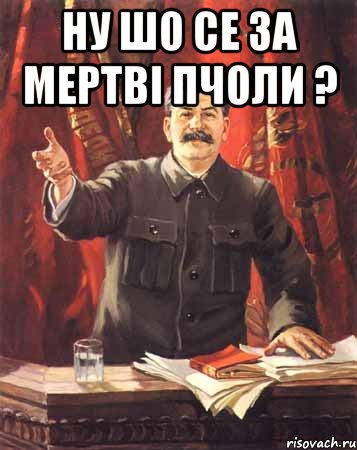 НУ ШО СЕ ЗА МЕРТВІ ПЧОЛИ ?

risovach.ru